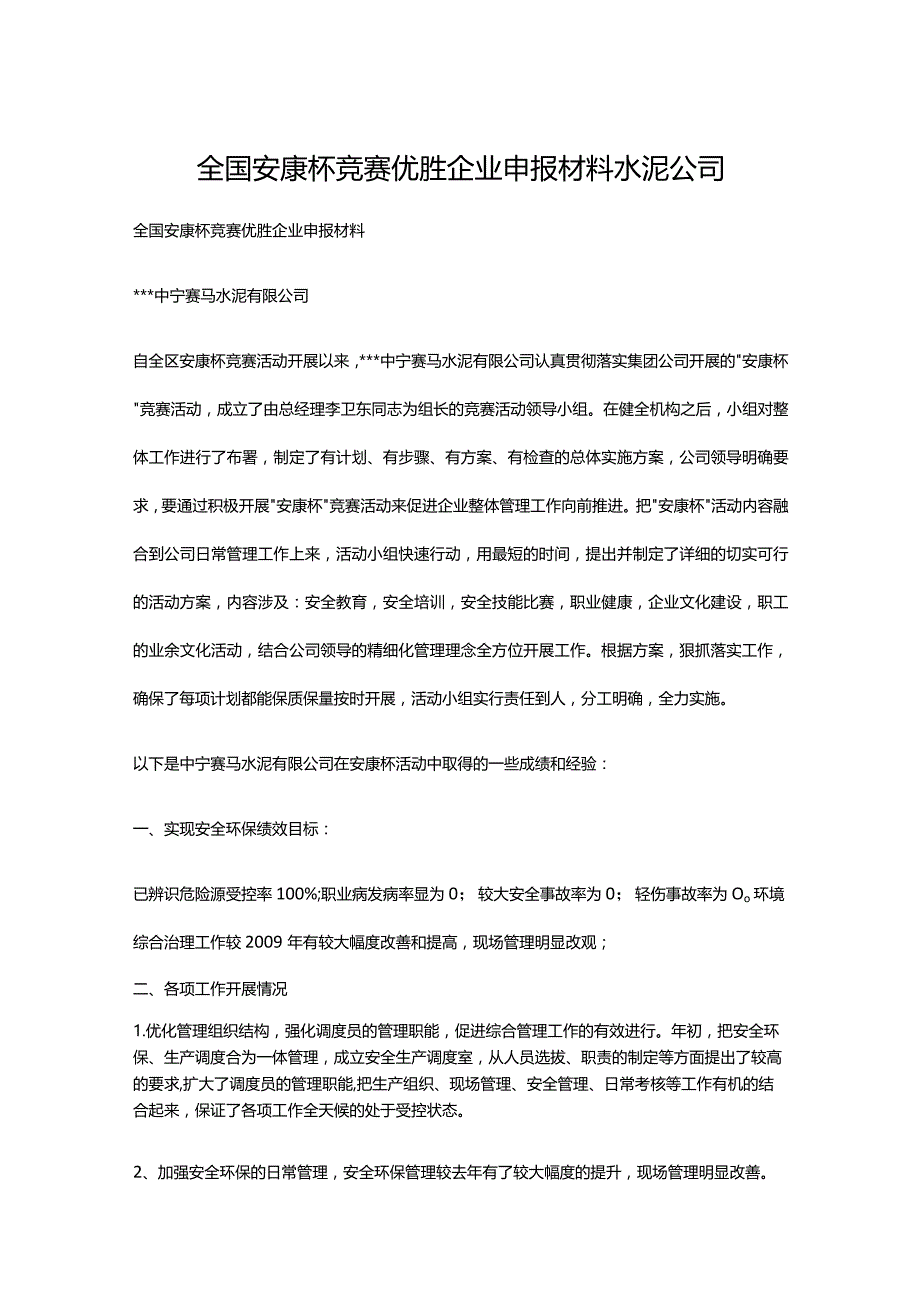 全国安康杯竞赛优胜企业申报材料水泥公司

全国安康杯竞赛优胜企业申报材料

***中宁赛马水泥有限公司

自全区安康杯竞赛活动开展以来，***中宁赛马水泥有限公司认真贯彻落实集团公司开展的"安康杯"竞赛活动，成立了由总经理李卫东同志为组长的竞赛活动领导小组。在健全机构之后，小组对整体工作进行了布署，制定了有计划、有步骤、有方案、有检查的总体实施方案，公司领导明确要求，要通过积极开展"安康杯"竞赛活动来促进企业整体管理工作向前推进。把"安康杯"活动内容融合到公司日常管理工作上来，活动小组快速行动，用最短的时间，提出并制定了详细的切实可行的活动方案，内容涉及：安全教育，安全培训，安全技能比赛，职业健康，企业文化建设，职工的业余文化活动，结合公司领导的精细化管理理念全方位开展工作。根据方案，狠抓落实工作，确保了每项计划都能保质保量按时开展，活动小组实行责任到人，分工明确，全力实施。

以下是中宁赛马水泥有限公司在安康杯活动中取得的一些成绩和经验：

一、实现安全环保绩效目标：

已辨识危险源受控率 100%;职业病发病率显为 0； 较大安全事故率为 0； 轻伤事故率为 O。环境综合治理工作较 2009 年有较大幅度改善和提高，现场管理明显改观；

二、各项工作开展情况

1.优化管理组织结构，强化调度员的管理职能，促进综合管理工作的有效进行。年初，把安全环保、生产调度合为一体管理，成立安全生产调度室，从人员选拔、职责的制定等方面提出了较高的要求,扩大了调度员的管理职能,把生产组织、现场管理、安全管理、日常考核等工作有机的结合起来，保证了各项工作全天候的处于受控状态。

2、加强安全环保的日常管理，安全环保管理较去年有了较大幅度的提升，现场管理明显改善。